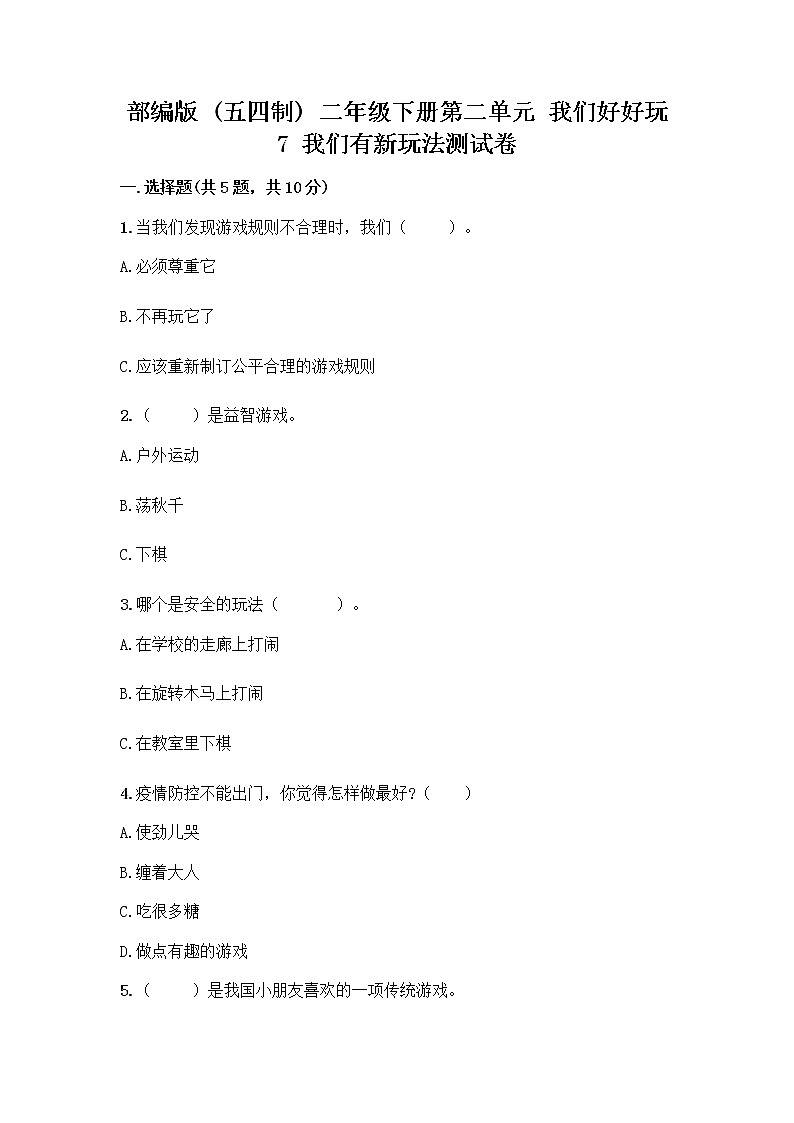 部编版（五四制）二年级下册第二单元 我们好好玩 7 我们有新玩法测试卷

一.选择题(共5题，共10分)

1.当我们发现游戏规则不合理时，我们（　　）。

A.必须尊重它

B.不再玩它了

C.应该重新制订公平合理的游戏规则

2.（　　）是益智游戏。

A.户外运动

B.荡秋千

C.下棋

3.哪个是安全的玩法（　　）。

A.在学校的走廊上打闹

B.在旋转木马上打闹

C.在教室里下棋

4.疫情防控不能出门，你觉得怎样做最好？（　　）

A.使劲儿哭

B.缠着大人

C.吃很多糖

D.做点有趣的游戏

5.（　　）是我国小朋友喜欢的一项传统游戏。